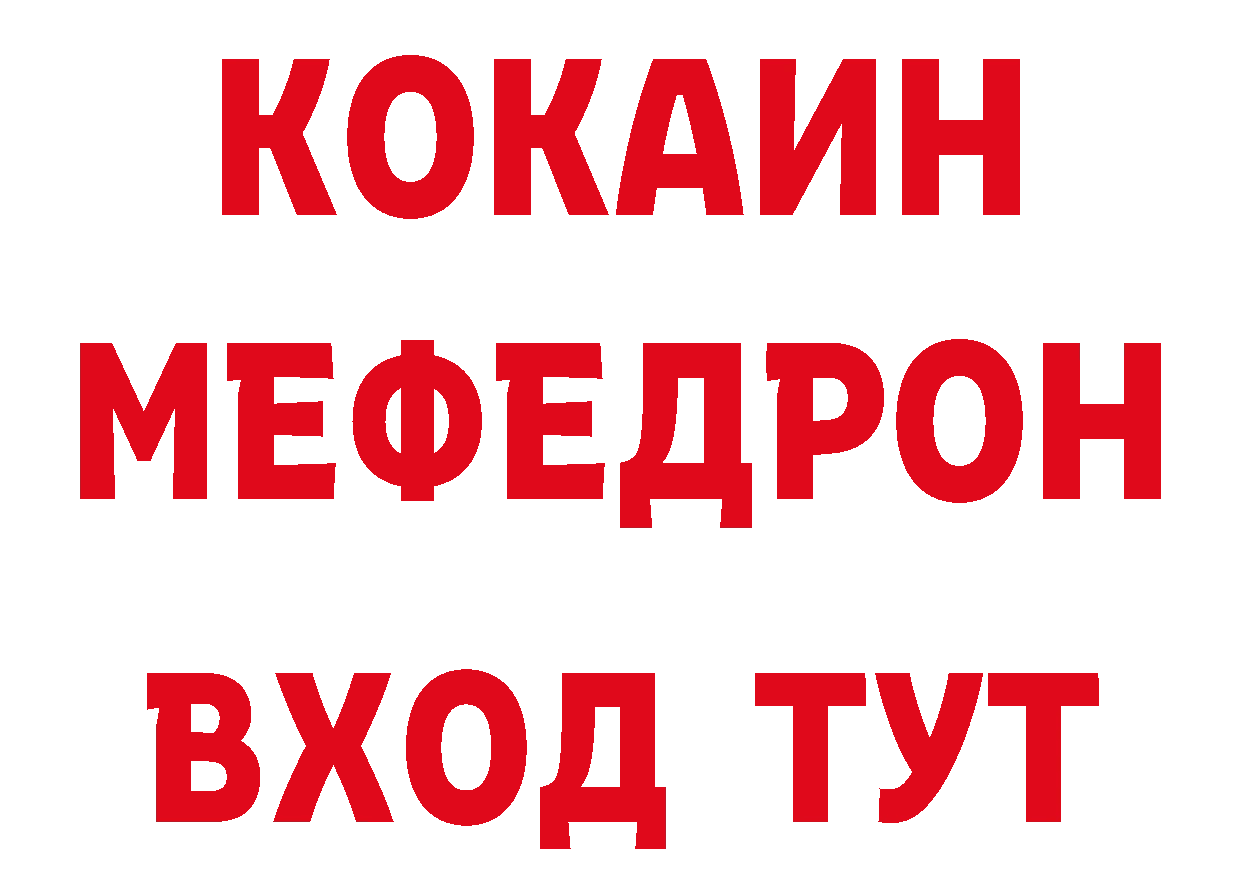 КОКАИН
МЕФЕДРОН
ВХОД ТУТ